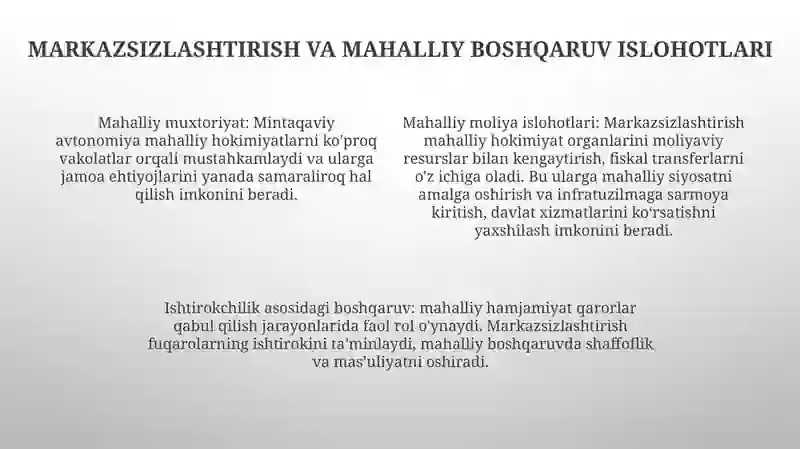 MARKAZSIZLASHTIRISH VA MAHALLIY BOSHQARUV ISLOHOTLARI

Mahalliy muxtoriyat: Mintaqaviy avtonomiya mahalliy hokimiyatlarni ko'proq vakolatlar orqali mustahkamlaydi va ularga jamoa ehtiyojlarini yanada samaraliroq hal qilish imkonini beradi.

Mahalliy moliya islohotlari: Markazsizlashtirish mahalliy hokimiyat organlarini moliyaviy resurslar bilan kengaytirish, fiskal transferlarni o'z ichiga oladi. Bu ularga mahalliy siyosatni amalga oshirish va infratuzilmaga sarmoya kiritish, davlat xizmatlarini ko'rsatishni yaxshilash imkonini beradi.

Ishtirokchilik asosidagi boshqaruv: mahalliy hamjamiyat qarorlar qabul qilish jarayonlarida faol rol o'ynaydi. Markazsizlashtirish fuqarolarning ishtirokini ta'minlaydi, mahalliy boshqaruvda shaffoflik va mas'uliyatni oshiradi.